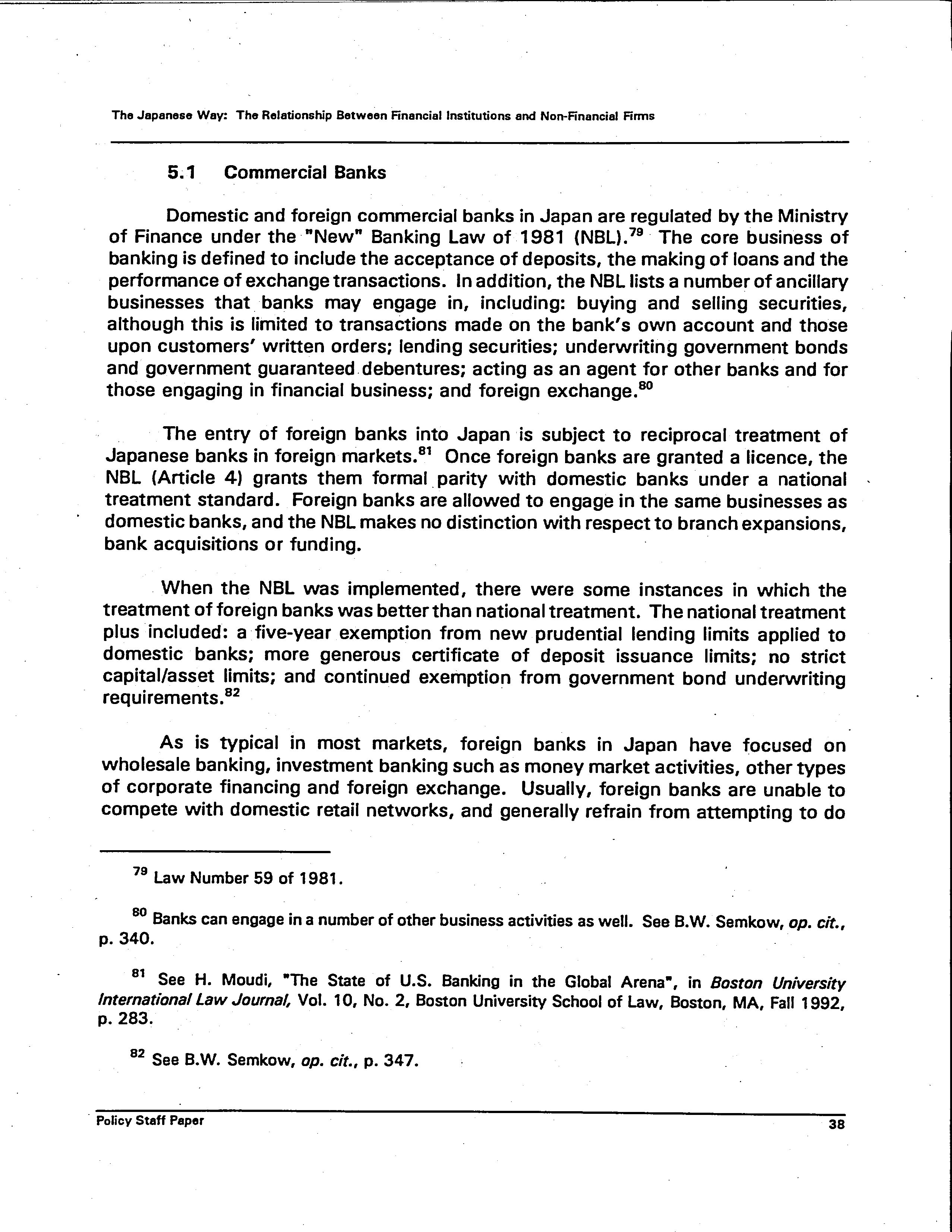 The Japanese Way: The Relationship Between Financial Institutions and Non-Financial Firms

5.1 Commercial Banks

Domestic and foreign commercial banks in Japan are regulated by the Ministry of Finance under the "New" Banking Law of 1981 (NBL).$^{79}$ The core business of banking is defined to include the acceptance of deposits, the making of loans and the performance of exchange transactions. In addition, the NBL lists a number of ancillary businesses that banks may engage in, including: buying and selling securities, although this is limited to transactions made on the bank's own account and those upon customers' written orders; lending securities; underwriting government bonds and government guaranteed debentures; acting as an agent for other banks and for those engaging in financial business; and foreign exchange.$^{80}$

The entry of foreign banks into Japan is subject to reciprocal treatment of Japanese banks in foreign markets.$^{81}$ Once foreign banks are granted a licence, the NBL (Article 4) grants them formal parity with domestic banks under a national treatment standard. Foreign banks are allowed to engage in the same businesses as domestic banks, and the NBL makes no distinction with respect to branch expansions, bank acquisitions or funding.

When the NBL was implemented, there were some instances in which the treatment of foreign banks was better than national treatment. The national treatment plus included: a five-year exemption from new prudential lending limits applied to domestic banks; more generous certificate of deposit issuance limits; no strict capital/asset limits; and continued exemption from government bond underwriting requirements.$^{82}$

As is typical in most markets, foreign banks in Japan have focused on wholesale banking, investment banking such as money market activities, other types of corporate financing and foreign exchange. Usually, foreign banks are unable to compete with domestic retail networks, and generally refrain from attempting to do

$^{79}$ Law Number 59 of 1981.

$^{80}$ Banks can engage in a number of other business activities as well. See B.W. Semkow, op. cit., p. 340.

$^{81}$ See H. Moudi, "The State of U.S. Banking in the Global Arena", in Boston University International Law Journal, Vol. 10, No. 2, Boston University School of Law, Boston, MA, Fall 1992, p. 283.

$^{82}$ See B.W. Semkow, op. cit., p. 347.

Policy Staff Paper

38